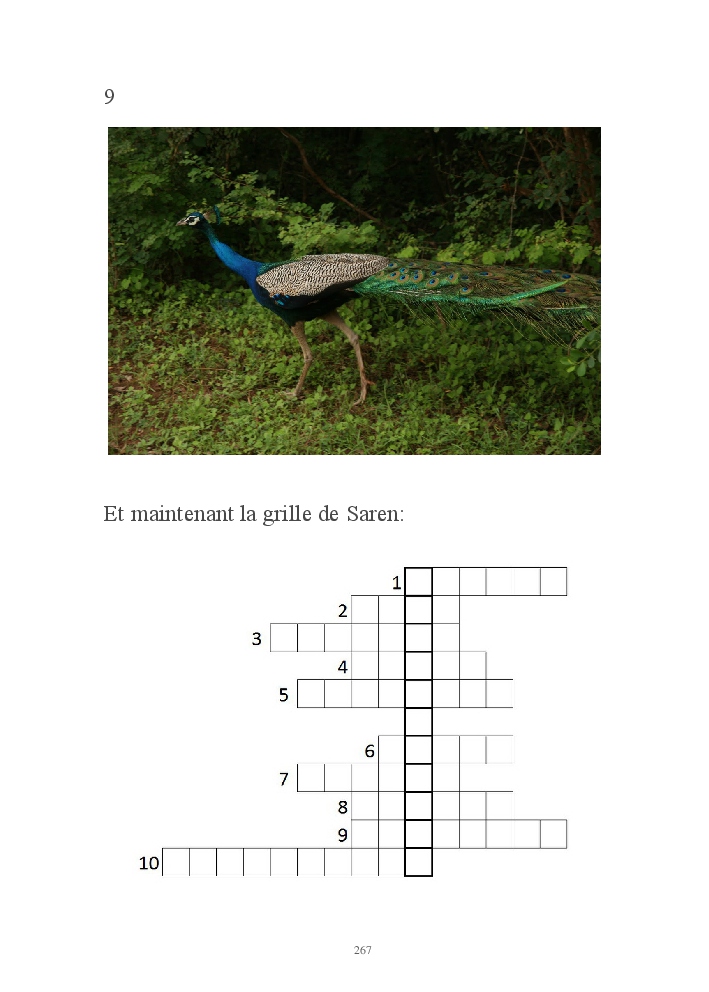 9

Et maintenant la grille de Saren:

1
2
3
4
5
6
7
8
9
10

267